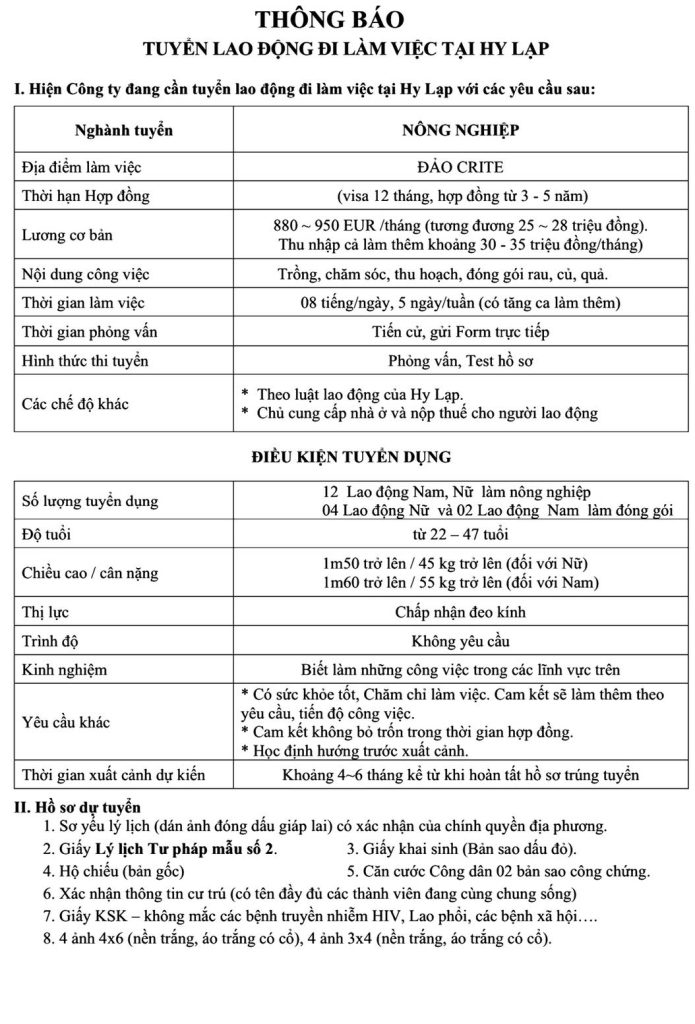 THÔNG BÁO
TUYỂN LAO ĐỘNG ĐI LÀM VIỆC TẠI HY LẠP

I. Hiện Công ty đang cần tuyển lao động đi làm việc tại Hy Lạp với các yêu cầu sau:

| Nghành tuyển | NÔNG NGHIỆP |
|---|---|
| Địa điểm làm việc | ĐẢO CRITE |
| Thời hạn Hợp đồng | (visa 12 tháng, hợp đồng từ 3 - 5 năm) |
| Lương cơ bản | 880 ~ 950 EUR /tháng (tương đương 25 ~ 28 triệu đồng). Thu nhập cả làm thêm khoảng 30 - 35 triệu đồng/tháng) |
| Nội dung công việc | Trồng, chăm sóc, thu hoạch, đóng gói rau, củ, quả. |
| Thời gian làm việc | 08 tiếng/ngày, 5 ngày/tuần (có tăng ca làm thêm) |
| Thời gian phỏng vấn | Tiến cử, gửi Form trực tiếp |
| Hình thức thi tuyển | Phỏng vấn, Test hồ sơ |
| Các chế độ khác | * Theo luật lao động của Hy Lạp. * Chủ cung cấp nhà ở và nộp thuế cho người lao động |

ĐIỀU KIỆN TUYỂN DỤNG

| Số lượng tuyển dụng | 12 Lao động Nam, Nữ làm nông nghiệp 04 Lao động Nữ và 02 Lao động Nam làm đóng gói |
|---|---|
| Độ tuổi | từ 22 – 47 tuổi |
| Chiều cao / cân nặng | 1m50 trở lên / 45 kg trở lên (đối với Nữ) 1m60 trở lên / 55 kg trở lên (đối với Nam) |
| Thị lực | Chấp nhận đeo kính |
| Trình độ | Không yêu cầu |
| Kinh nghiệm | Biết làm những công việc trong các lĩnh vực trên |
| Yêu cầu khác | * Có sức khỏe tốt, Chăm chỉ làm việc. Cam kết sẽ làm thêm theo yêu cầu, tiến độ công việc. * Cam kết không bỏ trốn trong thời gian hợp đồng. * Học định hướng trước xuất cảnh. |
| Thời gian xuất cảnh dự kiến | Khoảng 4~6 tháng kể từ khi hoàn tất hồ sơ trúng tuyển |

II. Hồ sơ dự tuyển
1. Sơ yếu lý lịch (dán ảnh đóng dấu giáp lai) có xác nhận của chính quyền địa phương.
2. Giấy Lý lịch Tư pháp mẫu số 2.
3. Giấy khai sinh (Bản sao dấu đỏ).
4. Hộ chiếu (bản gốc)
5. Căn cước Công dân 02 bản sao công chứng.
6. Xác nhận thông tin cư trú (có tên đầy đủ các thành viên đang cùng chung sống)
7. Giấy KSK – không mắc các bệnh truyền nhiễm HIV, Lao phổi, các bệnh xã hội….
8. 4 ảnh 4x6 (nền trắng, áo trắng có cổ), 4 ảnh 3x4 (nền trắng, áo trắng có cổ).